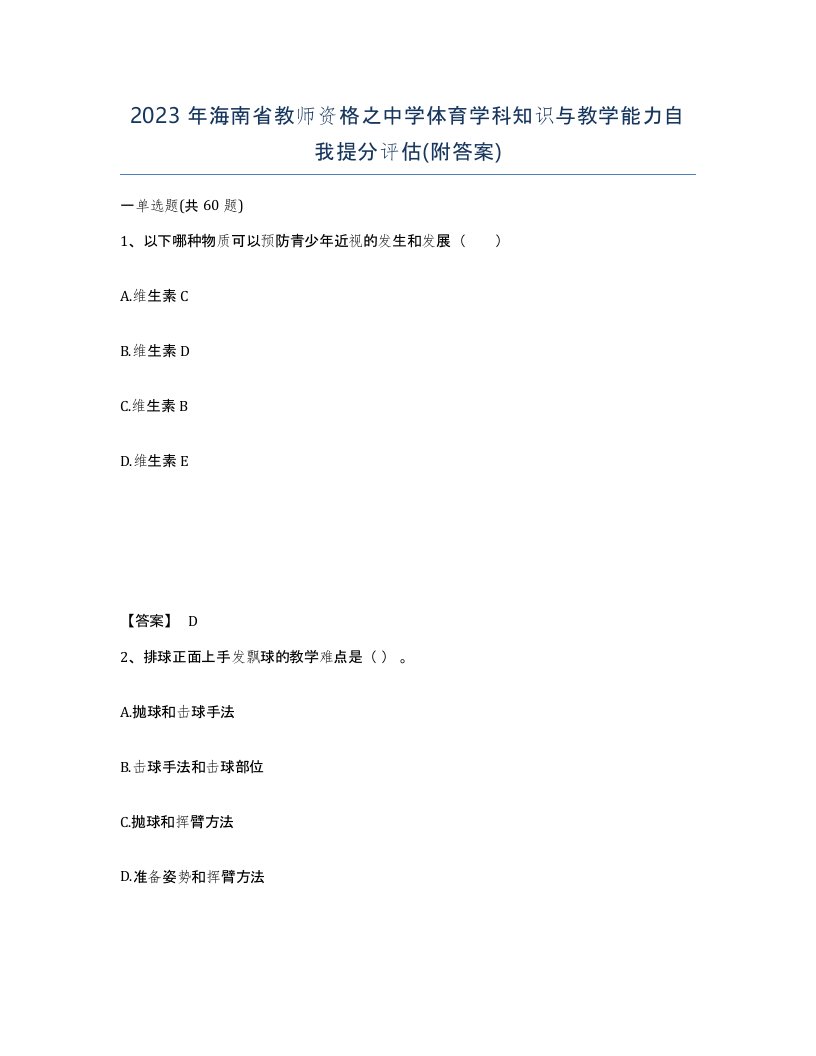 2023 年海南省教师资格之中学体育学科知识与教学能力自我提分评估(附答案)

一单选题(共 60 题)

1、以下哪种物质可以预防青少年近视的发生和发展（ ）

A.维生素 C

B.维生素 D

C.维生素 B

D.维生素 E

【答案】 D

2、排球正面上手发飘球的教学难点是（ ）。

A.抛球和击球手法

B.击球手法和击球部位

C.抛球和挥臂方法

D.准备姿势和挥臂方法